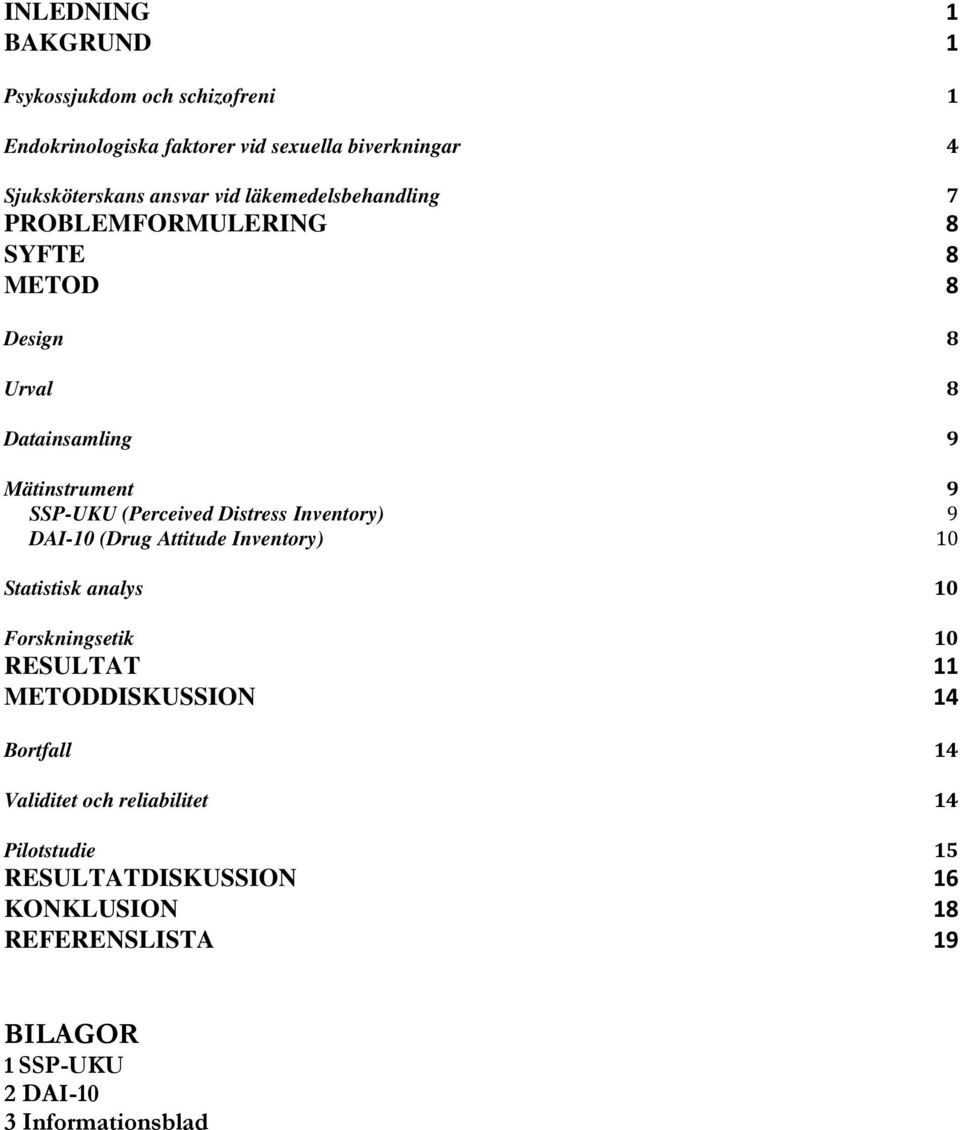 INLEDNING 1
BAKGRUND 1

Psykossjukdom och schizofreni 1

Endokrinologiska faktorer vid sexuella biverkningar 4

Sjuksköterskans ansvar vid läkemedelsbehandling 7
PROBLEMFORMULERING 8
SYFTE 8
METOD 8

Design 8

Urval 8

Datainsamling 9

Mätinstrument 9
SSP-UKU (Perceived Distress Inventory) 9
DAI-10 (Drug Attitude Inventory) 10

Statistisk analys 10

Forskningsetik 10
RESULTAT 11
METODDISKUSSION 14

Bortfall 14

Validitet och reliabilitet 14

Pilotstudie 15
RESULTATDISKUSSION 16
KONKLUSION 18
REFERENSLISTA 19

BILAGOR
1 SSP-UKU
2 DAI-10
3 Informationsblad